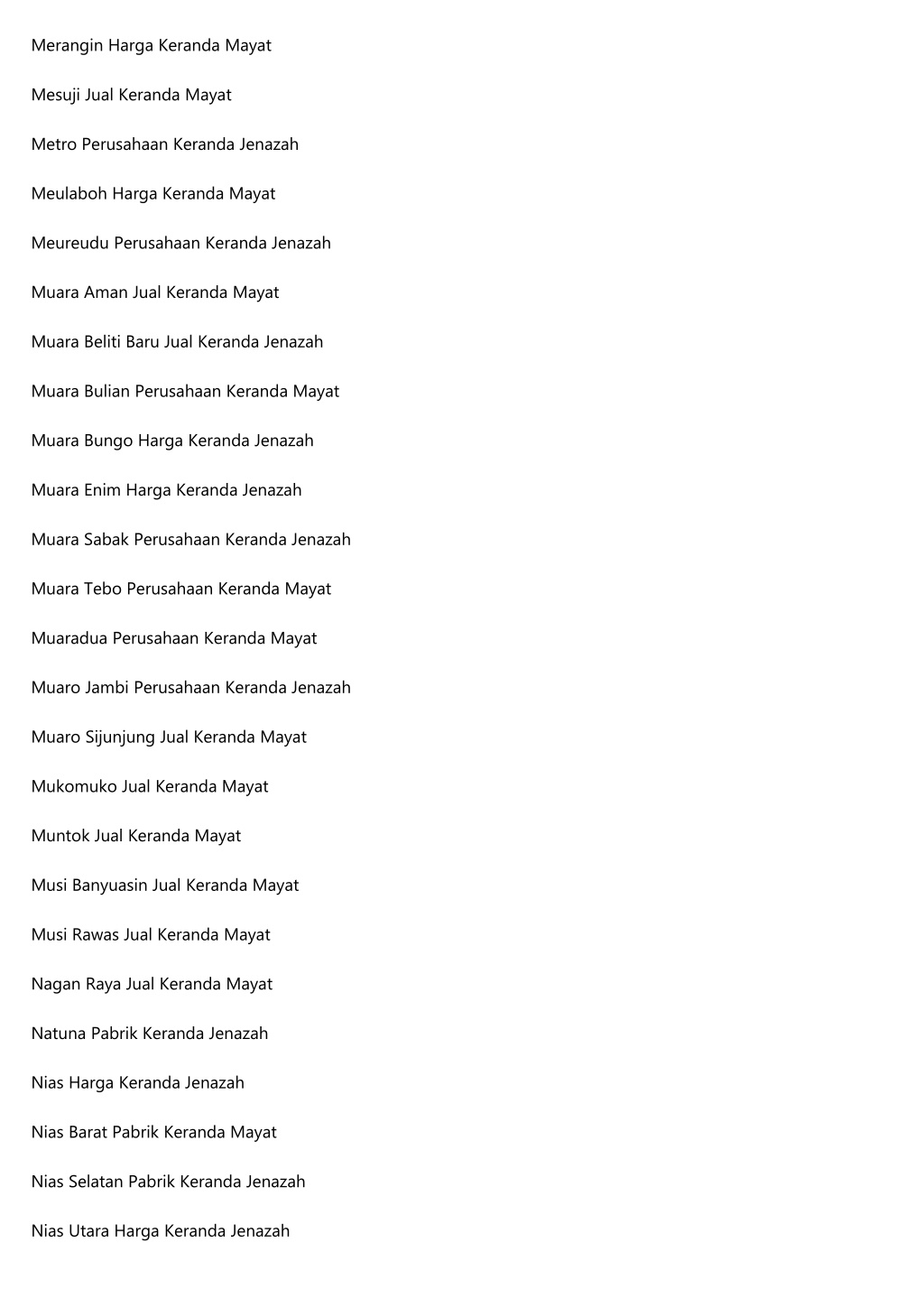 Merangin Harga Keranda Mayat

Mesuji Jual Keranda Mayat

Metro Perusahaan Keranda Jenazah

Meulaboh Harga Keranda Mayat

Meureudu Perusahaan Keranda Jenazah

Muara Aman Jual Keranda Mayat

Muara Beliti Baru Jual Keranda Jenazah

Muara Bulian Perusahaan Keranda Mayat

Muara Bungo Harga Keranda Jenazah

Muara Enim Harga Keranda Jenazah

Muara Sabak Perusahaan Keranda Jenazah

Muara Tebo Perusahaan Keranda Mayat

Muaradua Perusahaan Keranda Mayat

Muaro Jambi Perusahaan Keranda Jenazah

Muaro Sijunjung Jual Keranda Mayat

Mukomuko Jual Keranda Mayat

Muntok Jual Keranda Mayat

Musi Banyuasin Jual Keranda Mayat

Musi Rawas Jual Keranda Mayat

Nagan Raya Jual Keranda Mayat

Natuna Pabrik Keranda Jenazah

Nias Harga Keranda Jenazah

Nias Barat Pabrik Keranda Mayat

Nias Selatan Pabrik Keranda Jenazah

Nias Utara Harga Keranda Jenazah